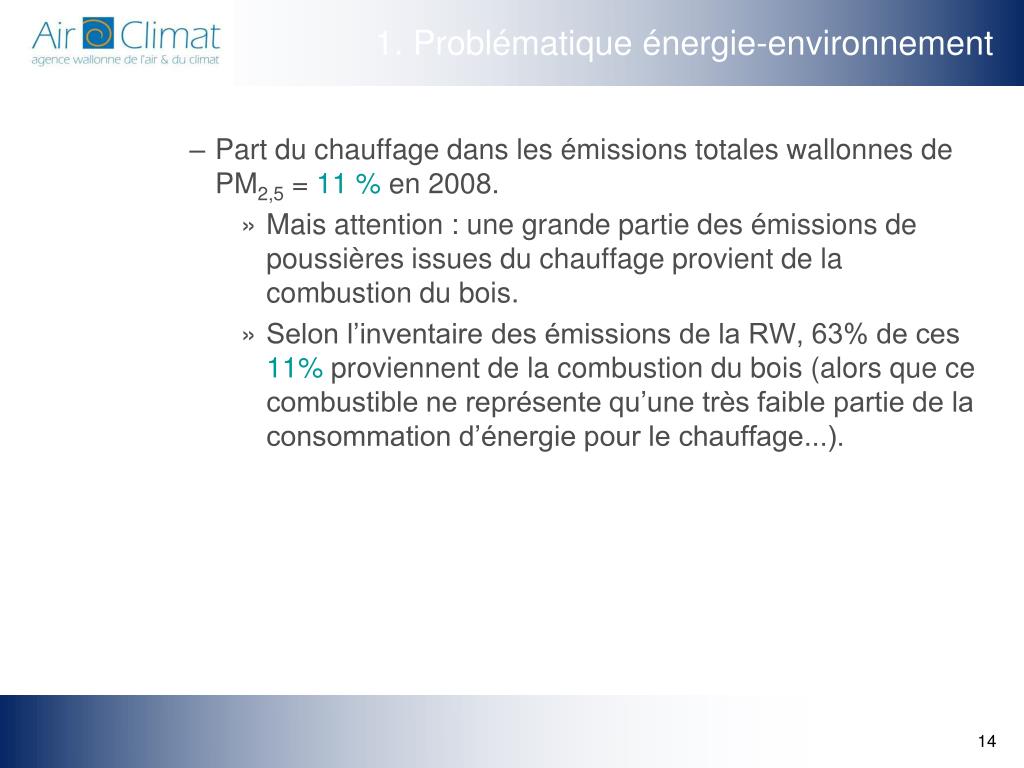 Air Climat
agence wallonne de l'air & du climat

1. Problématique énergie-environnement

– Part du chauffage dans les émissions totales wallonnes de $PM_{2,5}$ = 11 % en 2008.

» Mais attention : une grande partie des émissions de poussières issues du chauffage provient de la combustion du bois.

» Selon l'inventaire des émissions de la RW, 63% de ces 11% proviennent de la combustion du bois (alors que ce combustible ne représente qu'une très faible partie de la consommation d'énergie pour le chauffage...).

14